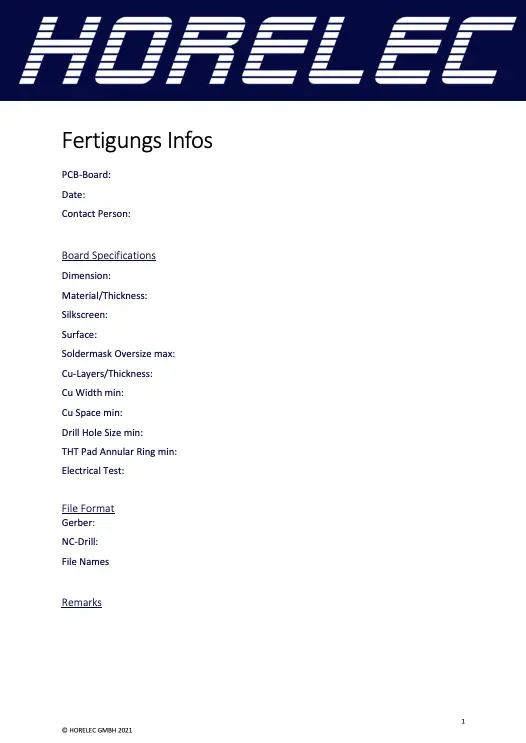 HORELEC

Fertigungs Infos

PCB-Board:

Date:

Contact Person:

Board Specifications

Dimension:

Material/Thickness:

Silkscreen:

Surface:

Soldermask Oversize max:

Cu-Layers/Thickness:

Cu Width min:

Cu Space min:

Drill Hole Size min:

THT Pad Annular Ring min:

Electrical Test:

File Format

Gerber:

NC-Drill:

File Names

Remarks

1

© HORELEC GMBH 2021